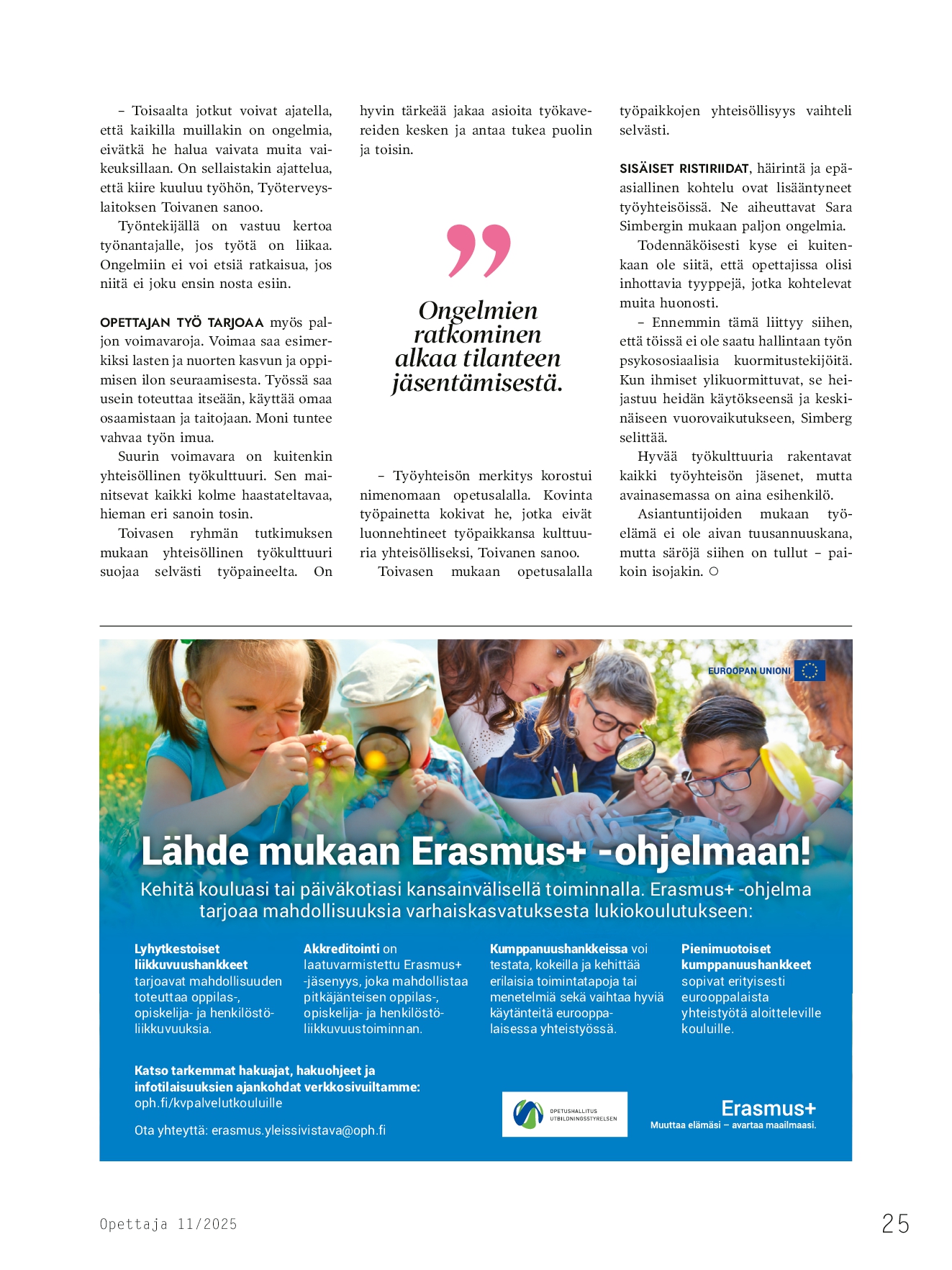 – Toisaalta jotkut voivat ajatella, että kaikilla muillakin on ongelmia, eivätkä he halua vaivata muita vaikeuksillaan. On sellaistakin ajattelua, että kiire kuuluu työhön, Työterveyslaitoksen Toivanen sanoo.

Työntekijällä on vastuu kertoa työnantajalle, jos työtä on liikaa. Ongelmiin ei voi etsiä ratkaisua, jos niitä ei joku ensin nosta esiin.

OPETTAJAN TYÖ TARJOAA myös paljon voimavaroja. Voimaa saa esimerkiksi lasten ja nuorten kasvun ja oppimisen ilon seuraamisesta. Työssä saa usein toteuttaa itseään, käyttää omaa osaamistaan ja taitojaan. Moni tuntee vahvaa työn imua.

Suurin voimavara on kuitenkin yhteisöllinen työkulttuuri. Sen mainitsevat kaikki kolme haastateltavaa, hieman eri sanoin tosin.

Toivasen ryhmän tutkimuksen mukaan yhteisöllinen työkulttuuri suojaa selvästi työpaineelta. On hyvin tärkeää jakaa asioita työkavereiden kesken ja antaa tukea puolin ja toisin.

”

Ongelmien ratkominen alkaa tilanteen jäsentämisestä.

– Työyhteisön merkitys korostui nimenomaan opetusalalla. Kovinta työpainetta kokivat he, jotka eivät luonnehtineet työpaikkansa kulttuuria yhteisölliseksi, Toivanen sanoo.

Toivasen mukaan opetusalalla työpaikkojen yhteisöllisyys vaihteli selvästi.

SISÄISET RISTIRIIDAT, häirintä ja epäasiallinen kohtelu ovat lisääntyneet työyhteisöissä. Ne aiheuttavat Sara Simbergin mukaan paljon ongelmia.

Todennäköisesti kyse ei kuitenkaan ole siitä, että opettajissa olisi inhottavia tyyppejä, jotka kohtelevat muita huonosti.

– Ennemmin tämä liittyy siihen, että töissä ei ole saatu hallintaan työn psykososiaalisia kuormitustekijöitä. Kun ihmiset ylikuormittuvat, se heijastuu heidän käytökseensä ja keskinäiseen vuorovaikutukseen, Simberg selittää.

Hyvää työkulttuuria rakentavat kaikki työyhteisön jäsenet, mutta avainasemassa on aina esihenkilö.

Asiantuntijoiden mukaan työelämä ei ole aivan tuusannuuskana, mutta säröjä siihen on tullut – paikoin isojakin. ○

EUROOPAN UNIONI

Lähde mukaan Erasmus+ -ohjelmaan!

Kehitä kouluasi tai päiväkotiasi kansainvälisellä toiminnalla. Erasmus+ -ohjelma tarjoaa mahdollisuuksia varhaiskasvatuksesta lukiokoulutukseen:

Lyhytkestoiset liikkuvuushankkeet tarjoavat mahdollisuuden toteuttaa oppilas-, opiskelija- ja henkilöstöliikkuvuuksia.

Akkreditointi on laatuvarmistettu Erasmus+ -jäsenyys, joka mahdollistaa pitkäjänteisen oppilas-, opiskelija- ja henkilöstöliikkuvuustoiminnan.

Kumppanuushankkeissa voi testata, kokeilla ja kehittää erilaisia toimintatapoja tai menetelmiä sekä vaihtaa hyviä käytänteitä eurooppalaisessa yhteistyössä.

Pienimuotoiset kumppanuushankkeet sopivat erityisesti eurooppalaista yhteistyötä aloitteleville kouluille.

Katso tarkemmat hakuajat, hakuohjeet ja infotilaisuuksien ajankohdat verkkosivuiltamme:
oph.fi/kvpalvelutkouluille

Ota yhteyttä: erasmus.yleissivistava@oph.fi

OPETUSHALLITUS
UTBILDNINGSSTYRELSEN

Erasmus+
Muuttaa elämäsi – avartaa maailmaasi.

Opettaja 11/2025

25